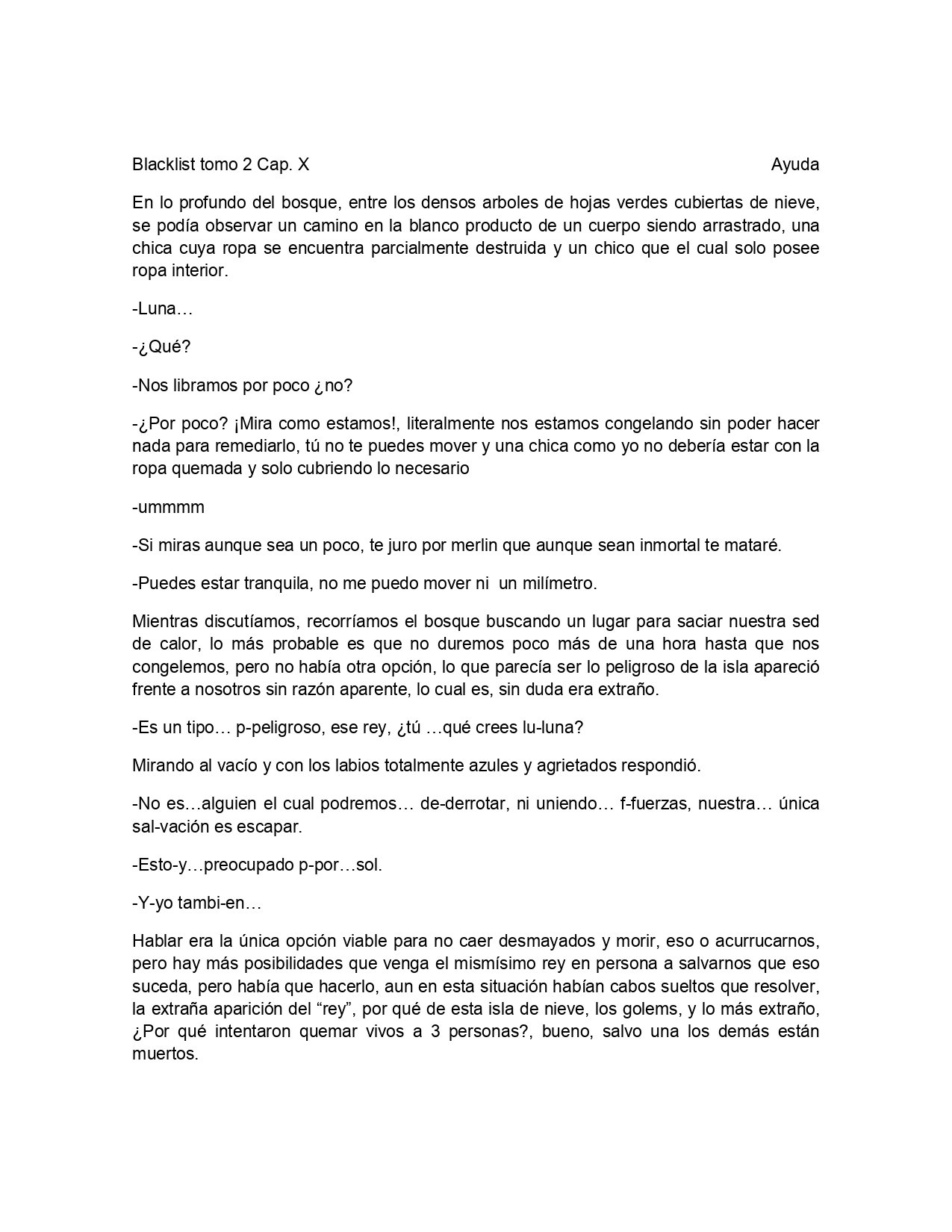 Blacklist tomo 2 Cap. X Ayuda

En lo profundo del bosque, entre los densos arboles de hojas verdes cubiertas de nieve, se podía observar un camino en la blanco producto de un cuerpo siendo arrastrado, una chica cuya ropa se encuentra parcialmente destruida y un chico que el cual solo posee ropa interior.

-Luna…

-¿Qué?

-Nos libramos por poco ¿no?

-¿Por poco? ¡Mira como estamos!, literalmente nos estamos congelando sin poder hacer nada para remediarlo, tú no te puedes mover y una chica como yo no debería estar con la ropa quemada y solo cubriendo lo necesario

-ummmm

-Si miras aunque sea un poco, te juro por merlin que aunque sean inmortal te mataré.

-Puedes estar tranquila, no me puedo mover ni un milímetro.

Mientras discutíamos, recorríamos el bosque buscando un lugar para saciar nuestra sed de calor, lo más probable es que no duremos poco más de una hora hasta que nos congelemos, pero no había otra opción, lo que parecía ser lo peligroso de la isla apareció frente a nosotros sin razón aparente, lo cual es, sin duda era extraño.

-Es un tipo… p-peligroso, ese rey, ¿tú …qué crees lu-luna?

Mirando al vacío y con los labios totalmente azules y agrietados respondió.

-No es…alguien el cual podremos… de-derrotar, ni uniendo… f-fuerzas, nuestra… única sal-vación es escapar.

-Esto-y…preocupado p-por…sol.

-Y-yo tambi-en…

Hablar era la única opción viable para no caer desmayados y morir, eso o acurrucarnos, pero hay más posibilidades que venga el mismísimo rey en persona a salvarnos que eso suceda, pero había que hacerlo, aun en esta situación habían cabos sueltos que resolver, la extraña aparición del “rey”, por qué de esta isla de nieve, los golems, y lo más extraño, ¿Por qué intentaron quemar vivos a 3 personas?, bueno, salvo una los demás están muertos.